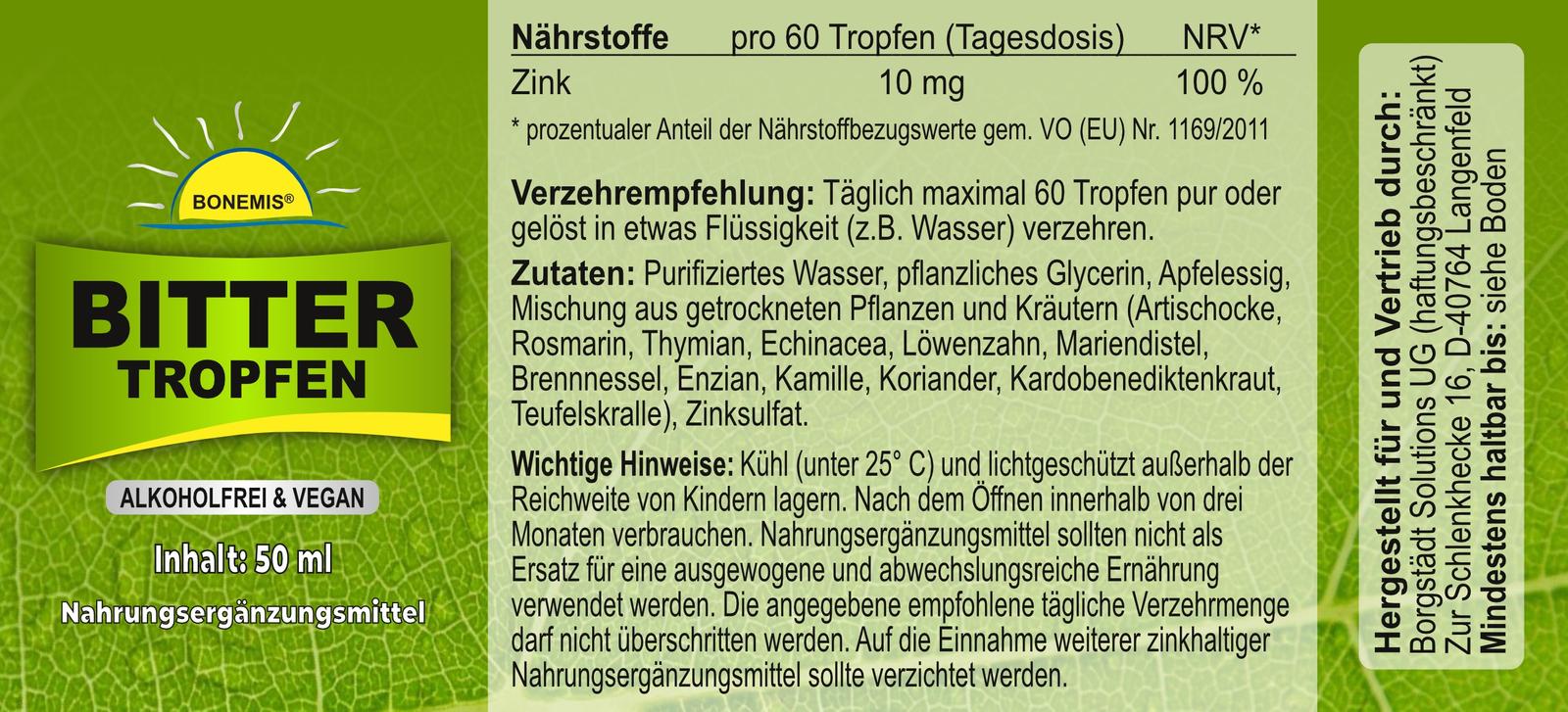 BONEMIS®

BITTER
TROPFEN

ALKOHOLFREI & VEGAN

Inhalt: 50 ml

Nahrungsergänzungsmittel

| Nährstoffe | pro 60 Tropfen (Tagesdosis) | NRV* |
|---|---|---|
| Zink | 10 mg | 100 % |

* prozentualer Anteil der Nährstoffbezugswerte gem. VO (EU) Nr. 1169/2011

Verzehrempfehlung: Täglich maximal 60 Tropfen pur oder gelöst in etwas Flüssigkeit (z.B. Wasser) verzehren.

Zutaten: Purifiziertes Wasser, pflanzliches Glycerin, Apfelessig, Mischung aus getrockneten Pflanzen und Kräutern (Artischocke, Rosmarin, Thymian, Echinacea, Löwenzahn, Mariendistel, Brennnessel, Enzian, Kamille, Koriander, Kardobenediktenkraut, Teufelskralle), Zinksulfat.

Wichtige Hinweise: Kühl (unter 25° C) und lichtgeschützt außerhalb der Reichweite von Kindern lagern. Nach dem Öffnen innerhalb von drei Monaten verbrauchen. Nahrungsergänzungsmittel sollten nicht als Ersatz für eine ausgewogene und abwechslungsreiche Ernährung verwendet werden. Die angegebene empfohlene tägliche Verzehrmenge darf nicht überschritten werden. Auf die Einnahme weiterer zinkhaltiger Nahrungsergänzungsmittel sollte verzichtet werden.

Hergestellt für und Vertrieb durch:
Borgstädt Solutions UG (haftungsbeschränkt)
Zur Schlenkhecke 16, D-40764 Langenfeld
Mindestens haltbar bis: siehe Boden